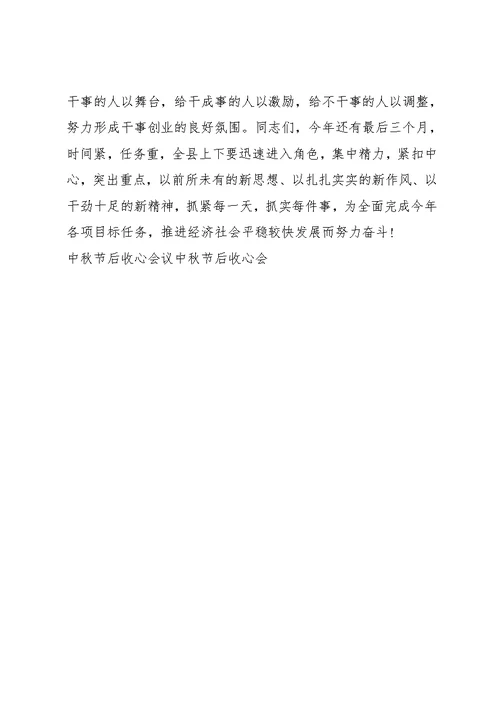 干事的人以舞台，给干成事的人以激励，给不干事的人以调整，努力形成干事创业的良好氛围。同志们，今年还有最后三个月，时间紧，任务重，全县上下要迅速进入角色，集中精力，紧扣中心，突出重点，以前所未有的新思想、以扎扎实实的新作风、以干劲十足的新精神，抓紧每一天，抓实每件事，为全面完成今年各项目标任务，推进经济社会平稳较快发展而努力奋斗！
中秋节后收心会议中秋节后收心会